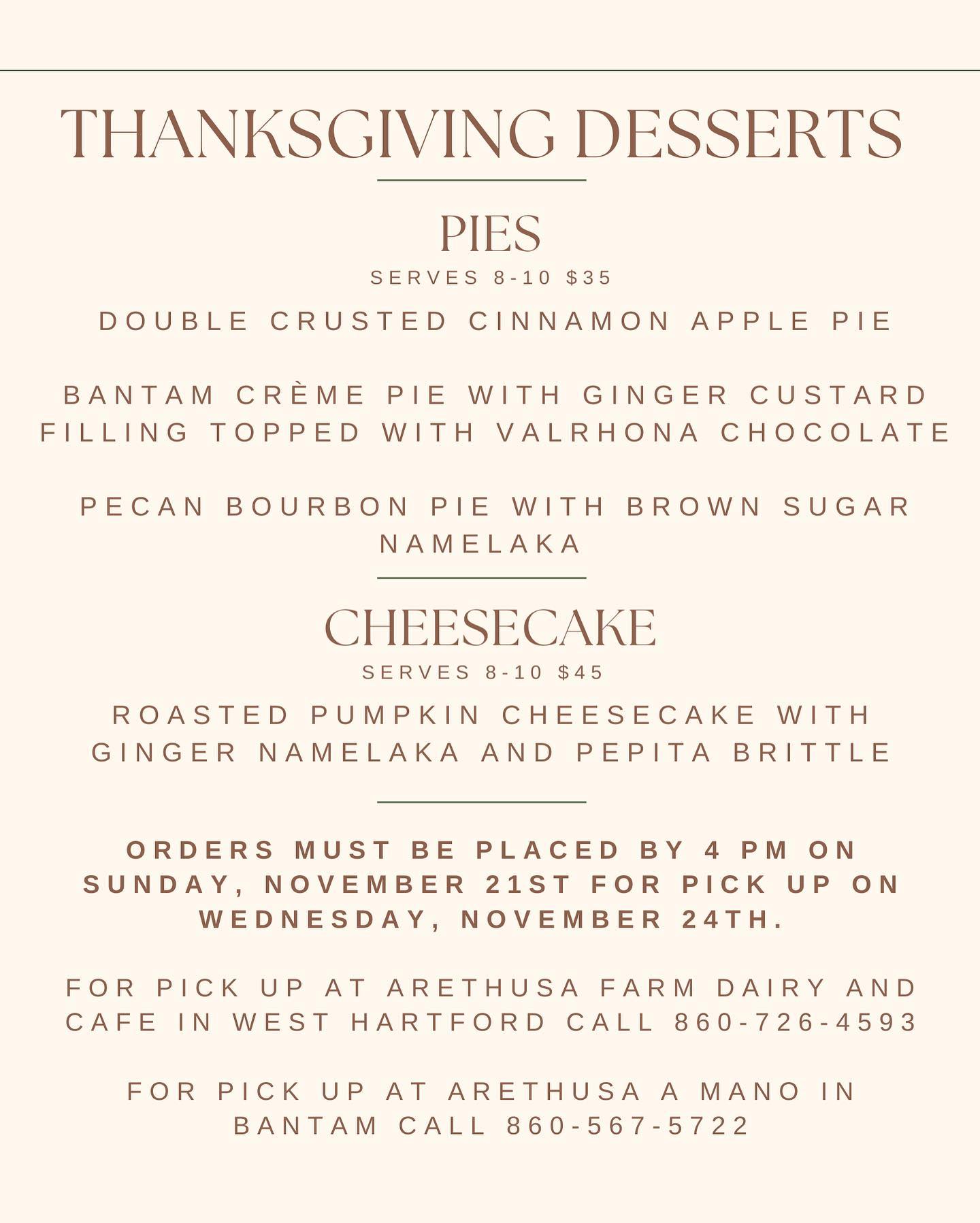 THANKSGIVING DESSERTS

PIES

SERVES 8-10 $35

DOUBLE CRUSTED CINNAMON APPLE PIE

BANTAM CRÈME PIE WITH GINGER CUSTARD FILLING TOPPED WITH VALRHONA CHOCOLATE

PECAN BOURBON PIE WITH BROWN SUGAR NAMELAKA

CHEESECAKE

SERVES 8-10 $45

ROASTED PUMPKIN CHEESECAKE WITH GINGER NAMELAKA AND PEPITA BRITTLE

ORDERS MUST BE PLACED BY 4 PM ON SUNDAY, NOVEMBER 21ST FOR PICK UP ON WEDNESDAY, NOVEMBER 24TH.

FOR PICK UP AT ARETHUSA FARM DAIRY AND CAFE IN WEST HARTFORD CALL 860-726-4593

FOR PICK UP AT ARETHUSA A MANO IN BANTAM CALL 860-567-5722